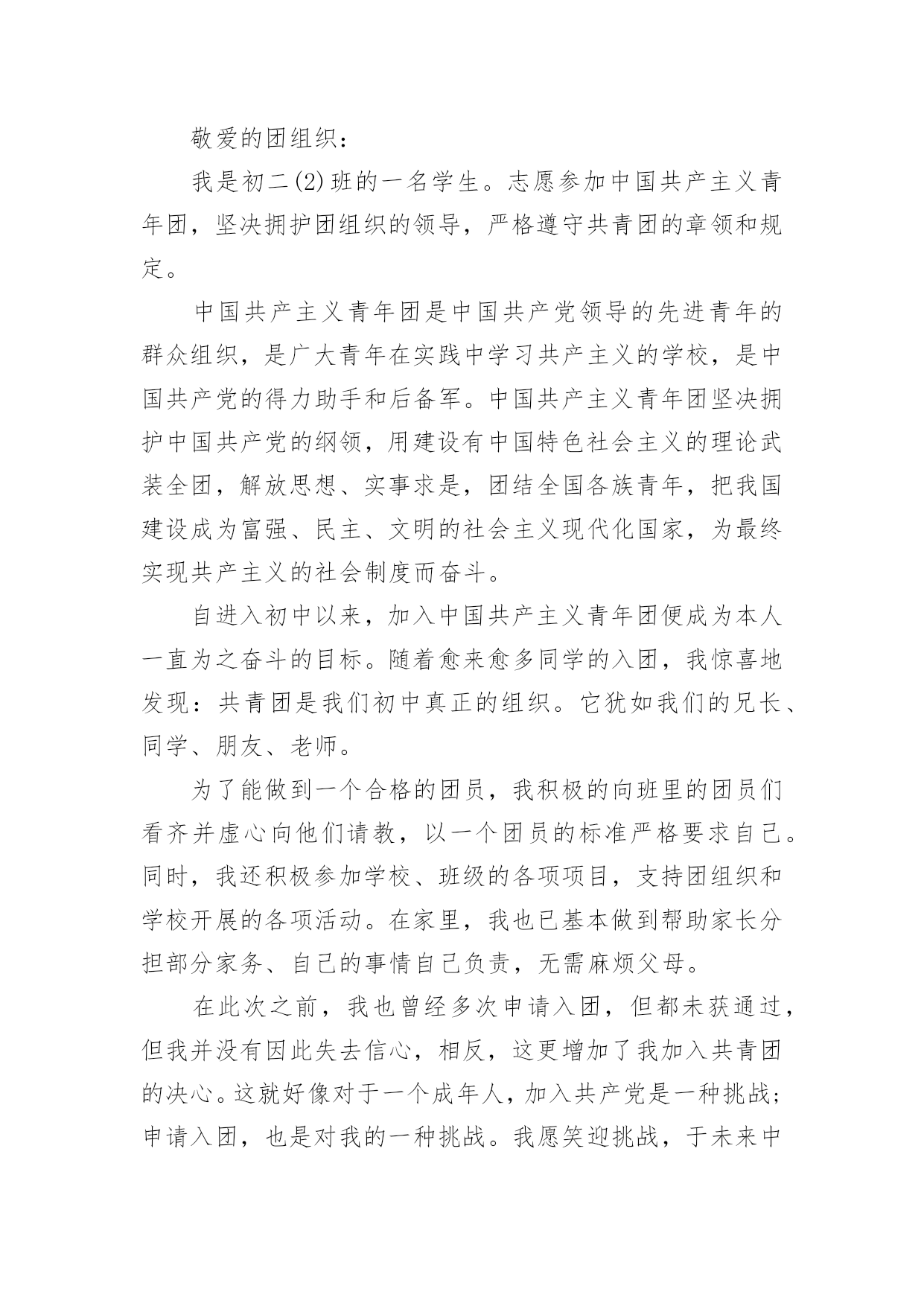 敬爱的团组织：

我是初二(2)班的一名学生。志愿参加中国共产主义青年团，坚决拥护团组织的领导，严格遵守共青团的章领和规定。

中国共产主义青年团是中国共产党领导的先进青年的群众组织，是广大青年在实践中学习共产主义的学校，是中国共产党的得力助手和后备军。中国共产主义青年团坚决拥护中国共产党的纲领，用建设有中国特色社会主义的理论武装全团，解放思想、实事求是，团结全国各族青年，把我国建设成为富强、民主、文明的社会主义现代化国家，为最终实现共产主义的社会制度而奋斗。

自进入初中以来，加入中国共产主义青年团便成为本人一直为之奋斗的目标。随着愈来愈多同学的入团，我惊喜地发现：共青团是我们初中真正的组织。它犹如我们的兄长、同学、朋友、老师。

为了能做到一个合格的团员，我积极的向班里的团员们看齐并虚心向他们请教，以一个团员的标准严格要求自己。同时，我还积极参加学校、班级的各项项目，支持团组织和学校开展的各项活动。在家里，我也已基本做到帮助家长分担部分家务、自己的事情自己负责，无需麻烦父母。

在此次之前，我也曾经多次申请入团，但都未获通过，但我并没有因此失去信心，相反，这更增加了我加入共青团的决心。这就好像对于一个成年人，加入共产党是一种挑战；申请入团，也是对我的一种挑战。我愿笑迎挑战，于未来中